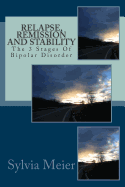 RELAPSE, REMISSION AND STABILITY

The 3 Stages Of Bipolar Disorder

Sylvia Meier